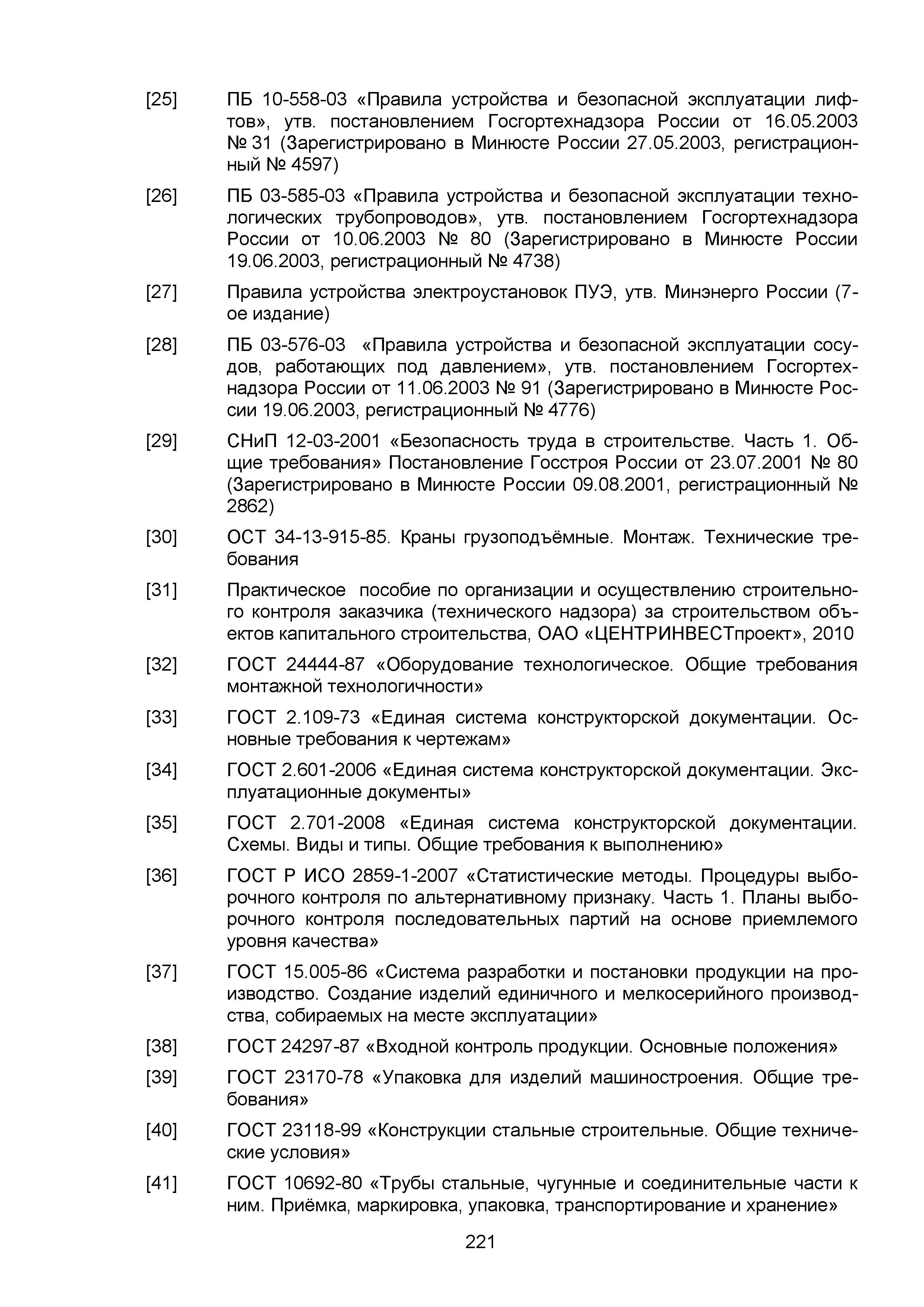 [25] ПБ 10-558-03 «Правила устройства и безопасной эксплуатации лифтов», утв. постановлением Госгортехнадзора России от 16.05.2003 № 31 (Зарегистрировано в Минюсте России 27.05.2003, регистрационный № 4597)

[26] ПБ 03-585-03 «Правила устройства и безопасной эксплуатации технологических трубопроводов», утв. постановлением Госгортехнадзора России от 10.06.2003 № 80 (Зарегистрировано в Минюсте России 19.06.2003, регистрационный № 4738)

[27] Правила устройства электроустановок ПУЭ, утв. Минэнерго России (7-ое издание)

[28] ПБ 03-576-03 «Правила устройства и безопасной эксплуатации сосудов, работающих под давлением», утв. постановлением Госгортехнадзора России от 11.06.2003 № 91 (Зарегистрировано в Минюсте России 19.06.2003, регистрационный № 4776)

[29] СНиП 12-03-2001 «Безопасность труда в строительстве. Часть 1. Общие требования» Постановление Госстроя России от 23.07.2001 № 80 (Зарегистрировано в Минюсте России 09.08.2001, регистрационный № 2862)

[30] ОСТ 34-13-915-85. Краны грузоподъёмные. Монтаж. Технические требования

[31] Практическое пособие по организации и осуществлению строительного контроля заказчика (технического надзора) за строительством объектов капитального строительства, ОАО «ЦЕНТРИНВЕСТпроект», 2010

[32] ГОСТ 24444-87 «Оборудование технологическое. Общие требования монтажной технологичности»

[33] ГОСТ 2.109-73 «Единая система конструкторской документации. Основные требования к чертежам»

[34] ГОСТ 2.601-2006 «Единая система конструкторской документации. Эксплуатационные документы»

[35] ГОСТ 2.701-2008 «Единая система конструкторской документации. Схемы. Виды и типы. Общие требования к выполнению»

[36] ГОСТ Р ИСО 2859-1-2007 «Статистические методы. Процедуры выборочного контроля по альтернативному признаку. Часть 1. Планы выборочного контроля последовательных партий на основе приемлемого уровня качества»

[37] ГОСТ 15.005-86 «Система разработки и постановки продукции на производство. Создание изделий единичного и мелкосерийного производства, собираемых на месте эксплуатации»

[38] ГОСТ 24297-87 «Входной контроль продукции. Основные положения»

[39] ГОСТ 23170-78 «Упаковка для изделий машиностроения. Общие требования»

[40] ГОСТ 23118-99 «Конструкции стальные строительные. Общие технические условия»

[41] ГОСТ 10692-80 «Трубы стальные, чугунные и соединительные части к ним. Приёмка, маркировка, упаковка, транспортирование и хранение»

221